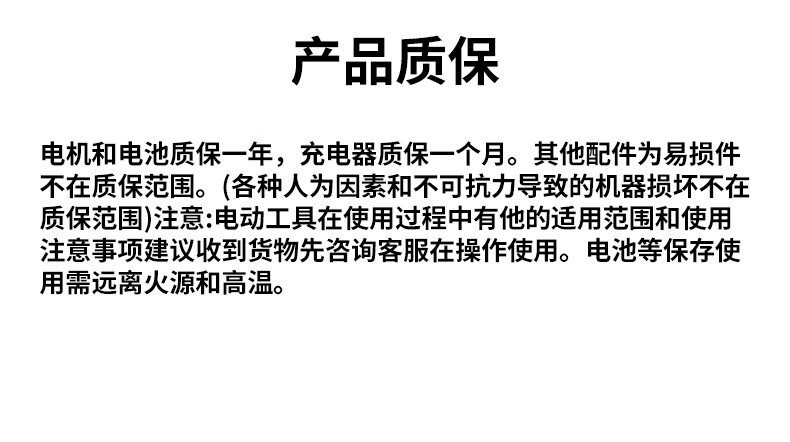 产品质保

电机和电池质保一年，充电器质保一个月。其他配件为易损件不在质保范围。(各种人为因素和不可抗力导致的机器损坏不在质保范围)注意:电动工具在使用过程中有他的适用范围和使用注意事项建议收到货物先咨询客服在操作使用。电池等保存使用需远离火源和高温。